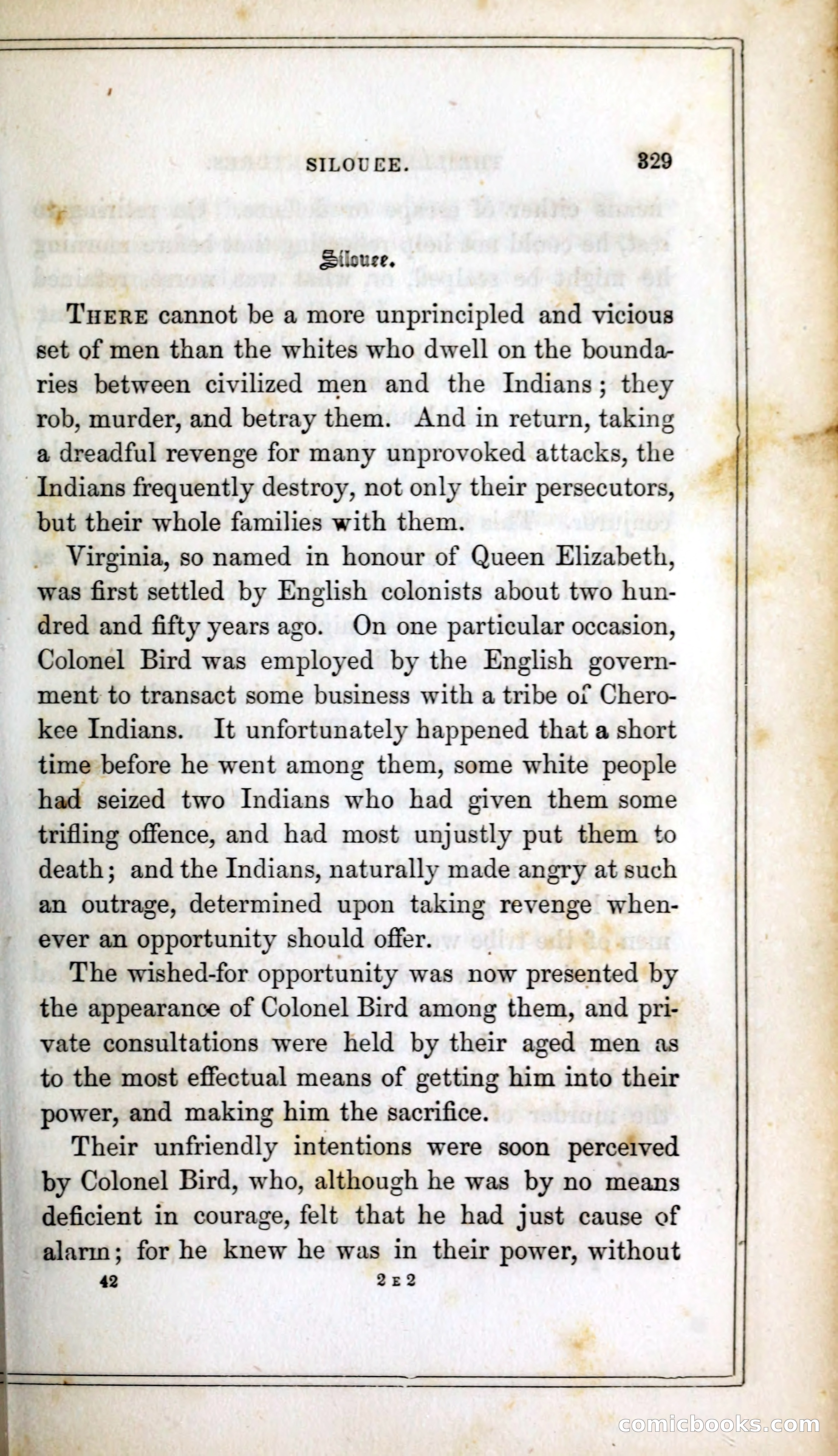 SILOUEE. 329

Silouee.

THERE cannot be a more unprincipled and vicious set of men than the whites who dwell on the boundaries between civilized men and the Indians; they rob, murder, and betray them. And in return, taking a dreadful revenge for many unprovoked attacks, the Indians frequently destroy, not only their persecutors, but their whole families with them.

Virginia, so named in honour of Queen Elizabeth, was first settled by English colonists about two hundred and fifty years ago. On one particular occasion, Colonel Bird was employed by the English government to transact some business with a tribe of Cherokee Indians. It unfortunately happened that a short time before he went among them, some white people had seized two Indians who had given them some trifling offence, and had most unjustly put them to death; and the Indians, naturally made angry at such an outrage, determined upon taking revenge whenever an opportunity should offer.

The wished-for opportunity was now presented by the appearance of Colonel Bird among them, and private consultations were held by their aged men as to the most effectual means of getting him into their power, and making him the sacrifice.

Their unfriendly intentions were soon perceived by Colonel Bird, who, although he was by no means deficient in courage, felt that he had just cause of alarm; for he knew he was in their power, without

42 2 E 2

comicbooks.com